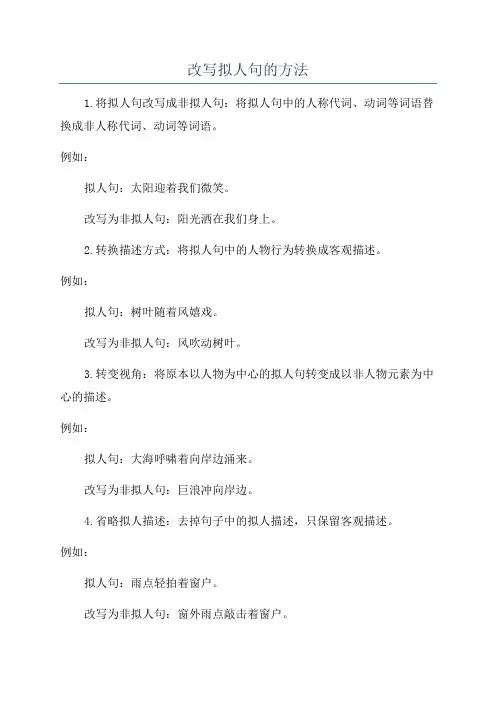 改写拟人句的方法

1.将拟人句改写成非拟人句：将拟人句中的人称代词、动词等词语替换成非人称代词、动词等词语。

例如：

拟人句：太阳迎着我们微笑。

改写为非拟人句：阳光洒在我们身上。

2.转换描述方式：将拟人句中的人物行为转换成客观描述。

例如：

拟人句：树叶随着风嬉戏。

改写为非拟人句：风吹动树叶。

3.转变视角：将原本以人物为中心的拟人句转变成以非人物元素为中心的描述。

例如：

拟人句：大海呼啸着向岸边涌来。

改写为非拟人句：巨浪冲向岸边。

4.省略拟人描述：去掉句子中的拟人描述，只保留客观描述。

例如：

拟人句：雨点轻拍着窗户。

改写为非拟人句：窗外雨点敲击着窗户。